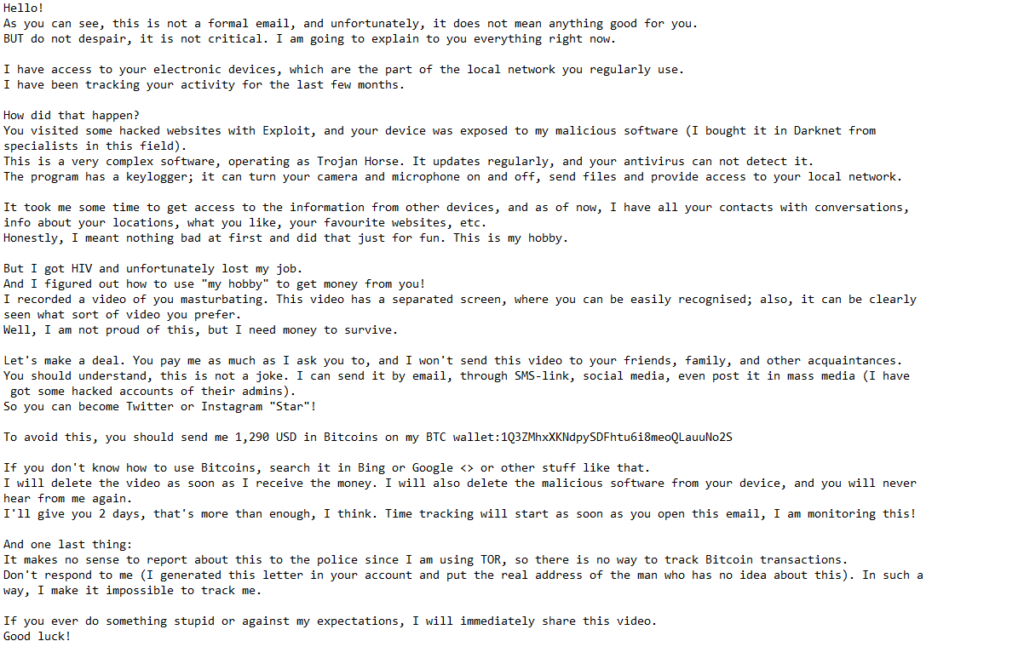 Hello!
As you can see, this is not a formal email, and unfortunately, it does not mean anything good for you.
BUT do not despair, it is not critical. I am going to explain to you everything right now.

I have access to your electronic devices, which are the part of the local network you regularly use.
I have been tracking your activity for the last few months.

How did that happen?
You visited some hacked websites with Exploit, and your device was exposed to my malicious software (I bought it in Darknet from specialists in this field).
This is a very complex software, operating as Trojan Horse. It updates regularly, and your antivirus can not detect it.
The program has a keylogger; it can turn your camera and microphone on and off, send files and provide access to your local network.

It took me some time to get access to the information from other devices, and as of now, I have all your contacts with conversations, info about your locations, what you like, your favourite websites, etc.
Honestly, I meant nothing bad at first and did that just for fun. This is my hobby.

But I got HIV and unfortunately lost my job.
And I figured out how to use "my hobby" to get money from you!
I recorded a video of you masturbating. This video has a separated screen, where you can be easily recognised; also, it can be clearly seen what sort of video you prefer.
Well, I am not proud of this, but I need money to survive.

Let's make a deal. You pay me as much as I ask you to, and I won't send this video to your friends, family, and other acquaintances.
You should understand, this is not a joke. I can send it by email, through SMS-link, social media, even post it in mass media (I have got some hacked accounts of their admins).
So you can become Twitter or Instagram "Star"!

To avoid this, you should send me 1,290 USD in Bitcoins on my BTC wallet:1Q3ZMhxXKNdpySDFhtu6i8meoQLauuNo2S

If you don't know how to use Bitcoins, search it in Bing or Google <> or other stuff like that.
I will delete the video as soon as I receive the money. I will also delete the malicious software from your device, and you will never hear from me again.
I'll give you 2 days, that's more than enough, I think. Time tracking will start as soon as you open this email, I am monitoring this!

And one last thing:
It makes no sense to report about this to the police since I am using TOR, so there is no way to track Bitcoin transactions.
Don't respond to me (I generated this letter in your account and put the real address of the man who has no idea about this). In such a way, I make it impossible to track me.

If you ever do something stupid or against my expectations, I will immediately share this video.
Good luck!